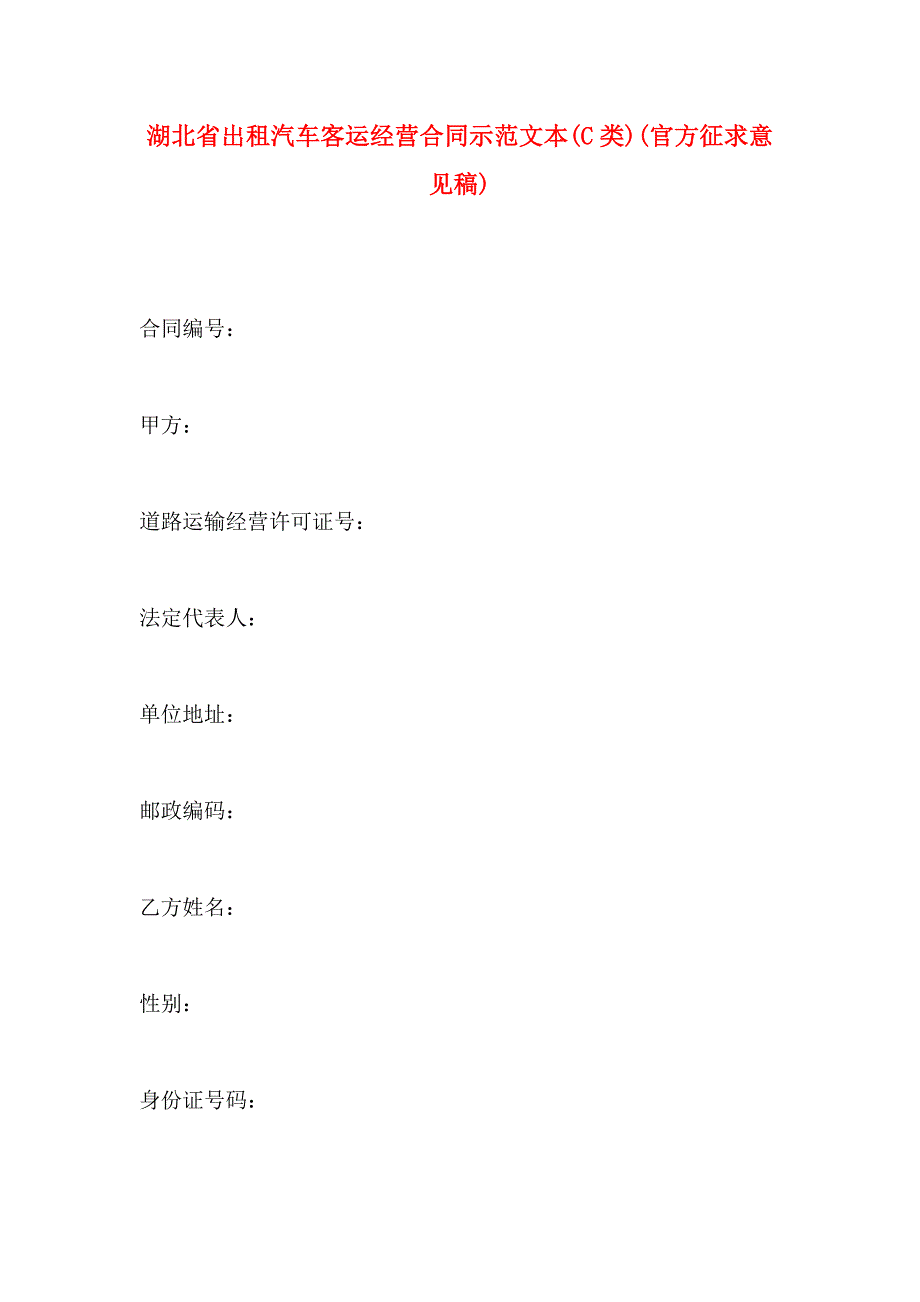 湖北省出租汽车客运经营合同示范文本(C类)(官方征求意见稿)

合同编号：

甲方：

道路运输经营许可证号：

法定代表人：

单位地址：

邮政编码：

乙方姓名：

性别：

身份证号码：